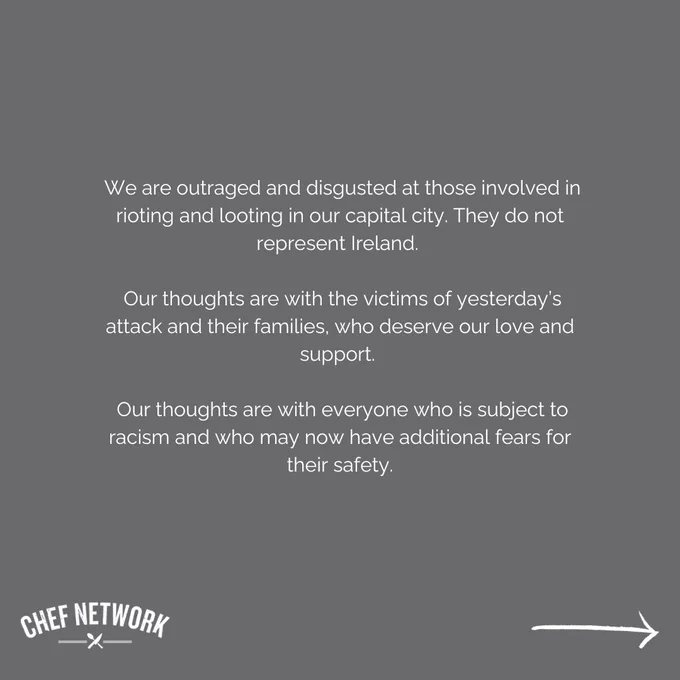 We are outraged and disgusted at those involved in rioting and looting in our capital city. They do not represent Ireland.

Our thoughts are with the victims of yesterday's attack and their families, who deserve our love and support.

Our thoughts are with everyone who is subject to racism and who may now have additional fears for their safety.

CHEF NETWORK